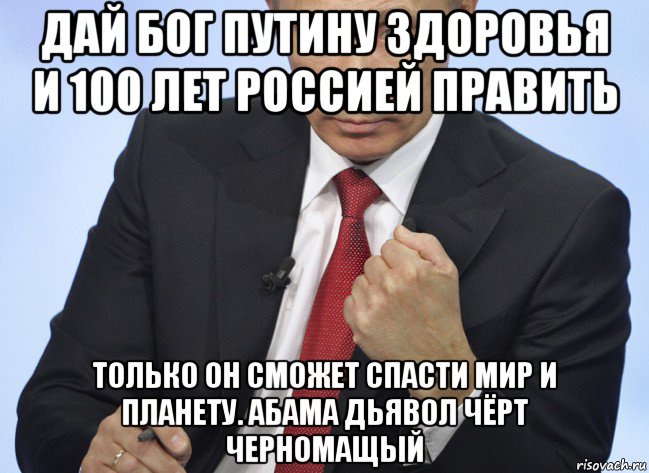 ДАЙ БОГ ПУТИНУ ЗДОРОВЬЯ И 100 ЛЕТ РОССИЕЙ ПРАВИТЬ

ТОЛЬКО ОН СМОЖЕТ СПАСТИ МИР И ПЛАНЕТУ. АБАМА ДЬЯВОЛ ЧЁРТ ЧЕРНОМАЩЫЙ

risovach.ru